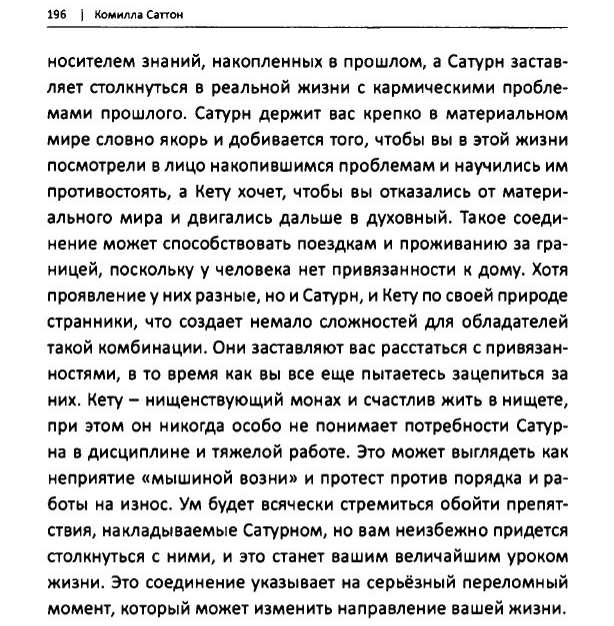 196 | Комилла Саттон

носителем знаний, накопленных в прошлом, а Сатурн заставляет столкнуться в реальной жизни с кармическими проблемами прошлого. Сатурн держит вас крепко в материальном мире словно якорь и добивается того, чтобы вы в этой жизни посмотрели в лицо накопившимся проблемам и научились им противостоять, а Кету хочет, чтобы вы отказались от материального мира и двигались дальше в духовный. Такое соединение может способствовать поездкам и проживанию за границей, поскольку у человека нет привязанности к дому. Хотя проявление у них разные, но и Сатурн, и Кету по своей природе странники, что создает немало сложностей для обладателей такой комбинации. Они заставляют вас расстаться с привязанностями, в то время как вы все еще пытаетесь зацепиться за них. Кету – нищенствующий монах и счастлив жить в нищете, при этом он никогда особо не понимает потребности Сатурна в дисциплине и тяжелой работе. Это может выглядеть как неприятие «мышиной возни» и протест против порядка и работы на износ. Ум будет всячески стремиться обойти препятствия, накладываемые Сатурном, но вам неизбежно придется столкнуться с ними, и это станет вашим величайшим уроком жизни. Это соединение указывает на серьёзный переломный момент, который может изменить направление вашей жизни.